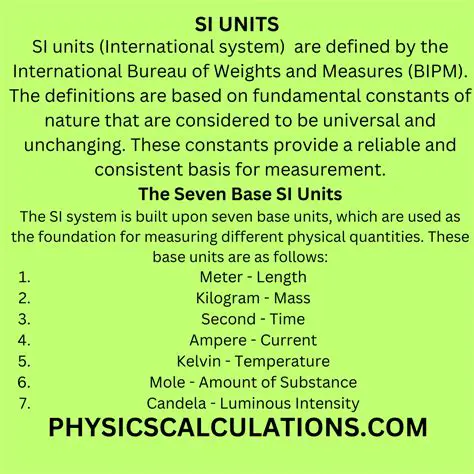 SI UNITS

SI units (International system) are defined by the International Bureau of Weights and Measures (BIPM). The definitions are based on fundamental constants of nature that are considered to be universal and unchanging. These constants provide a reliable and consistent basis for measurement.

The Seven Base SI Units

The SI system is built upon seven base units, which are used as the foundation for measuring different physical quantities. These base units are as follows:

1. Meter - Length
2. Kilogram - Mass
3. Second - Time
4. Ampere - Current
5. Kelvin - Temperature
6. Mole - Amount of Substance
7. Candela - Luminous Intensity

PHYSICSCALCULATIONS.COM